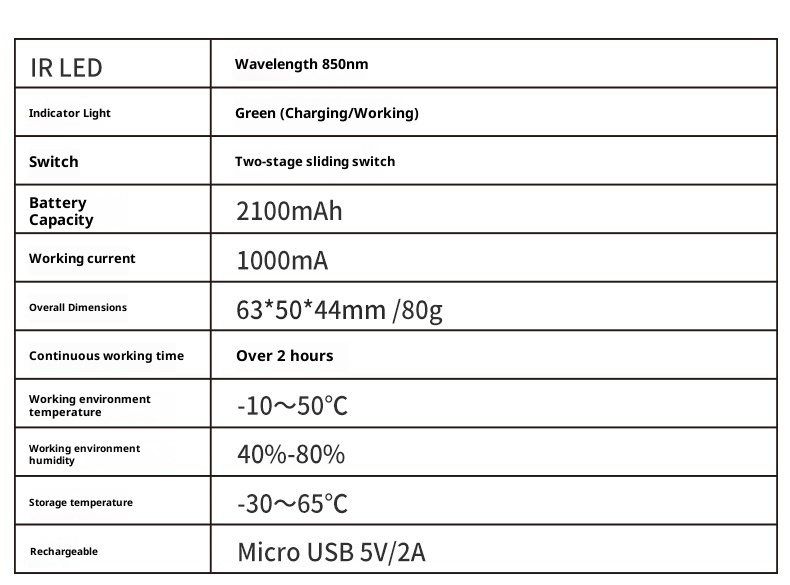 | IR LED | Wavelength 850nm |
|---|---|
| Indicator Light | Green (Charging/Working) |
| Switch | Two-stage sliding switch |
| Battery Capacity | 2100mAh |
| Working current | 1000mA |
| Overall Dimensions | 63*50*44mm /80g |
| Continuous working time | Over 2 hours |
| Working environment temperature | -10～50℃ |
| Working environment humidity | 40%-80% |
| Storage temperature | -30～65℃ |
| Rechargeable | Micro USB 5V/2A |